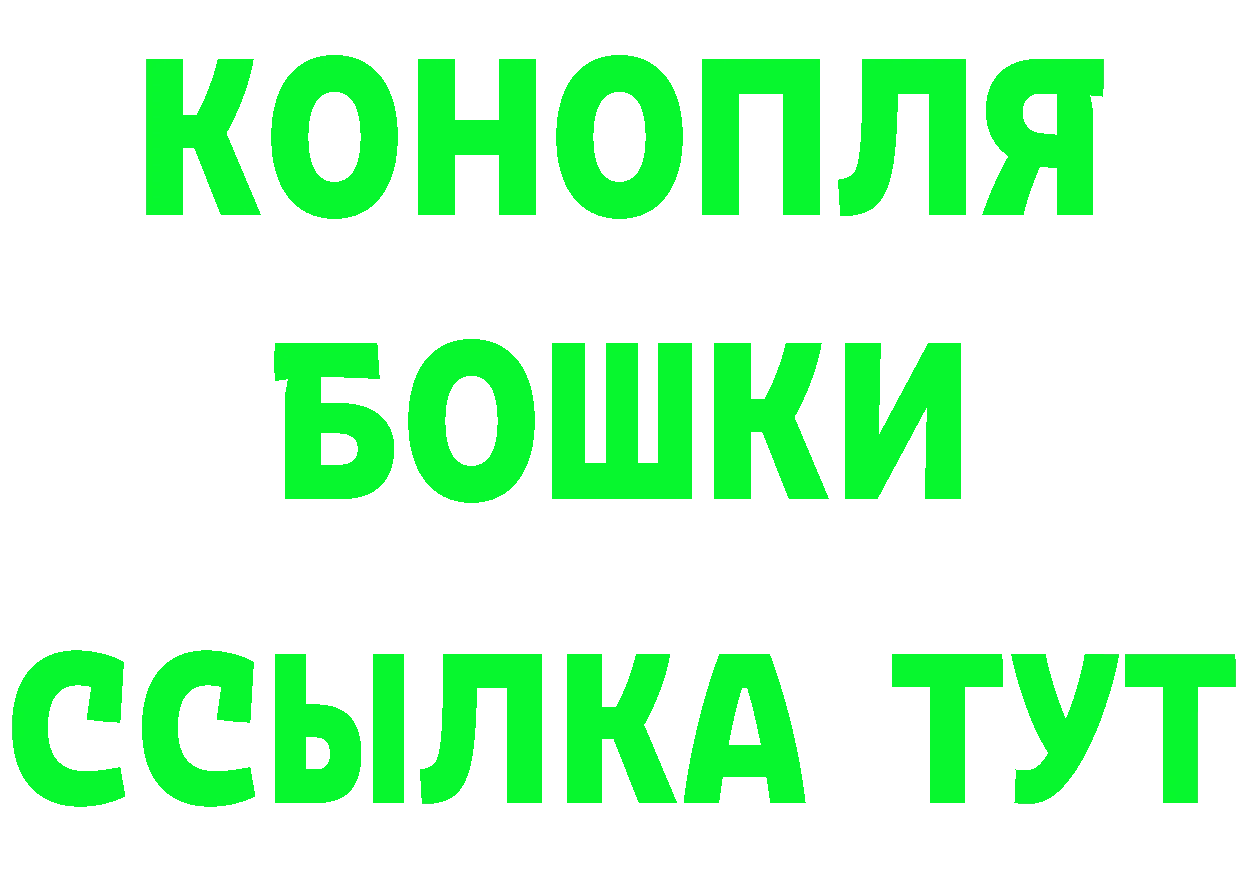 КОНОПЛЯ
БОШКИ
ССЫЛКА ТУТ